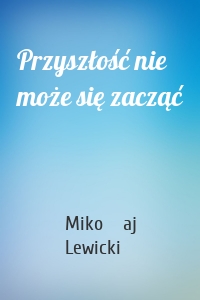 Przyszłość nie może się zacząć

Miko aj Lewicki